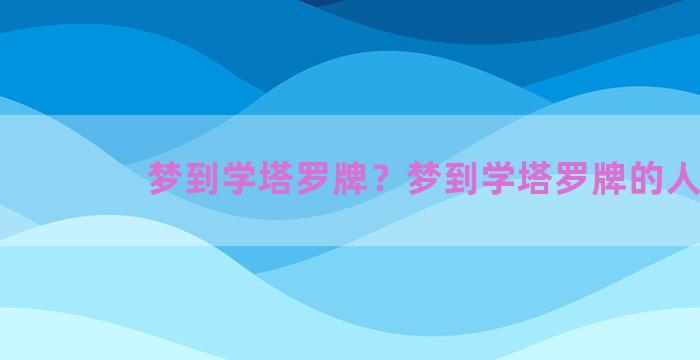 梦到学塔罗牌？梦到学塔罗牌的人